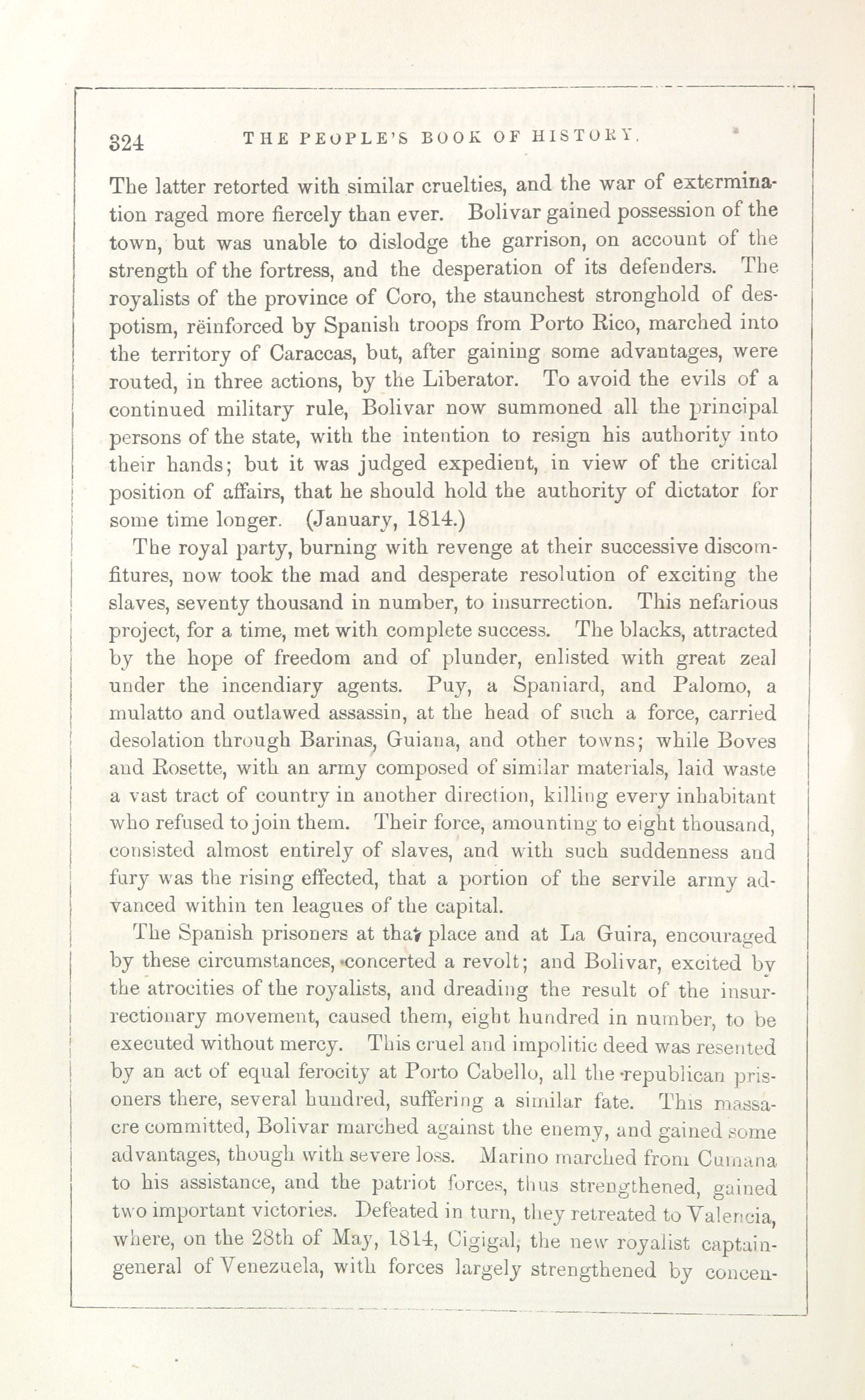 324 THE PEOPLE'S BOOK OF HISTORY.

The latter retorted with similar cruelties, and the war of extermination raged more fiercely than ever. Bolivar gained possession of the town, but was unable to dislodge the garrison, on account of the strength of the fortress, and the desperation of its defenders. The royalists of the province of Coro, the staunchest stronghold of despotism, rëinforced by Spanish troops from Porto Rico, marched into the territory of Caraccas, but, after gaining some advantages, were routed, in three actions, by the Liberator. To avoid the evils of a continued military rule, Bolivar now summoned all the principal persons of the state, with the intention to resign his authority into their hands; but it was judged expedient, in view of the critical position of affairs, that he should hold the authority of dictator for some time longer. (January, 1814.)

The royal party, burning with revenge at their successive discomfitures, now took the mad and desperate resolution of exciting the slaves, seventy thousand in number, to insurrection. This nefarious project, for a time, met with complete success. The blacks, attracted by the hope of freedom and of plunder, enlisted with great zeal under the incendiary agents. Puy, a Spaniard, and Palomo, a mulatto and outlawed assassin, at the head of such a force, carried desolation through Barinas, Guiana, and other towns; while Boves and Rosette, with an army composed of similar materials, laid waste a vast tract of country in another direction, killing every inhabitant who refused to join them. Their force, amounting to eight thousand, consisted almost entirely of slaves, and with such suddenness and fury was the rising effected, that a portion of the servile army advanced within ten leagues of the capital.

The Spanish prisoners at that place and at La Guira, encouraged by these circumstances, concerted a revolt; and Bolivar, excited by the atrocities of the royalists, and dreading the result of the insurrectionary movement, caused them, eight hundred in number, to be executed without mercy. This cruel and impolitic deed was resented by an act of equal ferocity at Porto Cabello, all the republican prisoners there, several hundred, suffering a similar fate. This massacre committed, Bolivar marched against the enemy, and gained some advantages, though with severe loss. Marino marched from Cumana to his assistance, and the patriot forces, thus strengthened, gained two important victories. Defeated in turn, they retreated to Valencia, where, on the 28th of May, 1814, Cigigal, the new royalist captain-general of Venezuela, with forces largely strengthened by concen-